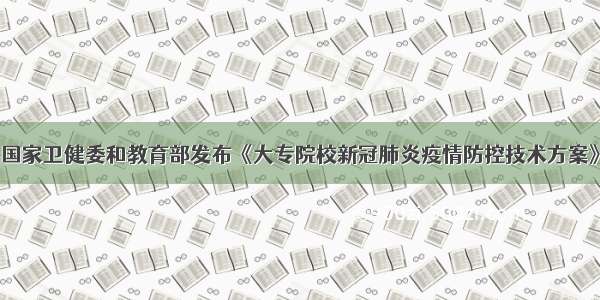 国家卫健委和教育部发布《大专院校新冠肺炎疫情防控技术方案》